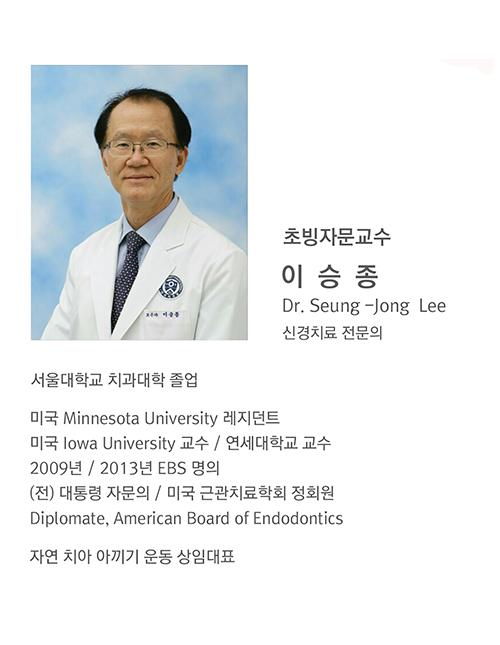 보존과 이승종

초빙자문교수

이 승 종

Dr. Seung -Jong Lee

신경치료 전문의

서울대학교 치과대학 졸업

미국 Minnesota University 레지던트
미국 Iowa University 교수 / 연세대학교 교수
2009년 / 2013년 EBS 명의
(전) 대통령 자문의 / 미국 근관치료학회 정회원
Diplomate, American Board of Endodontics

자연 치아 아끼기 운동 상임대표